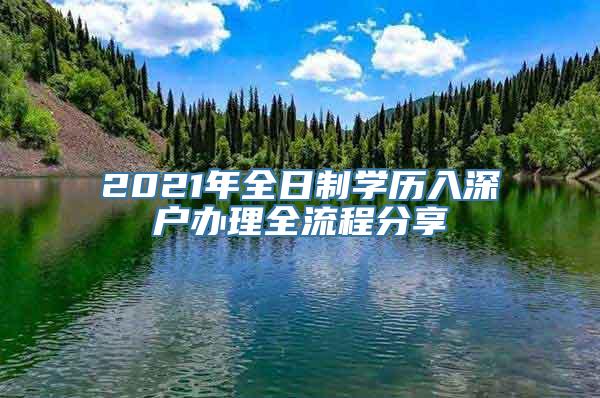 2021年全日制学历入深户办理全流程分享